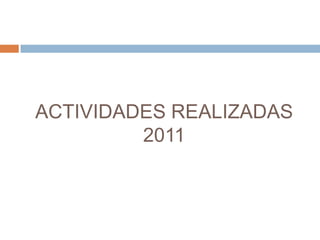 ACTIVIDADES REALIZADAS 2011